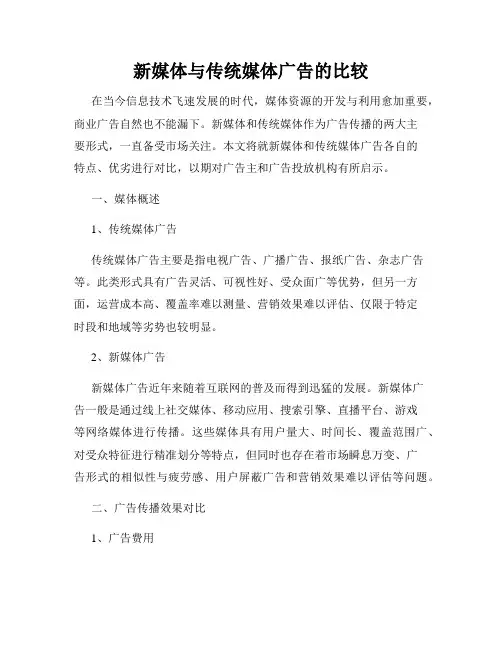 新媒体与传统媒体广告的比较

在当今信息技术飞速发展的时代，媒体资源的开发与利用愈加重要，商业广告自然也不能漏下。新媒体和传统媒体作为广告传播的两大主要形式，一直备受市场关注。本文将就新媒体和传统媒体广告各自的特点、优劣进行对比，以期对广告主和广告投放机构有所启示。

一、媒体概述

1、传统媒体广告

传统媒体广告主要是指电视广告、广播广告、报纸广告、杂志广告等。此类形式具有广告灵活、可视性好、受众面广等优势，但另一方面，运营成本高、覆盖率难以测量、营销效果难以评估、仅限于特定时段和地域等劣势也较明显。

2、新媒体广告

新媒体广告近年来随着互联网的普及而得到迅猛的发展。新媒体广告一般是通过线上社交媒体、移动应用、搜索引擎、直播平台、游戏等网络媒体进行传播。这些媒体具有用户量大、时间长、覆盖范围广、对受众特征进行精准划分等特点，但同时也存在着市场瞬息万变、广告形式的相似性与疲劳感、用户屏蔽广告和营销效果难以评估等问题。

二、广告传播效果对比

1、广告费用